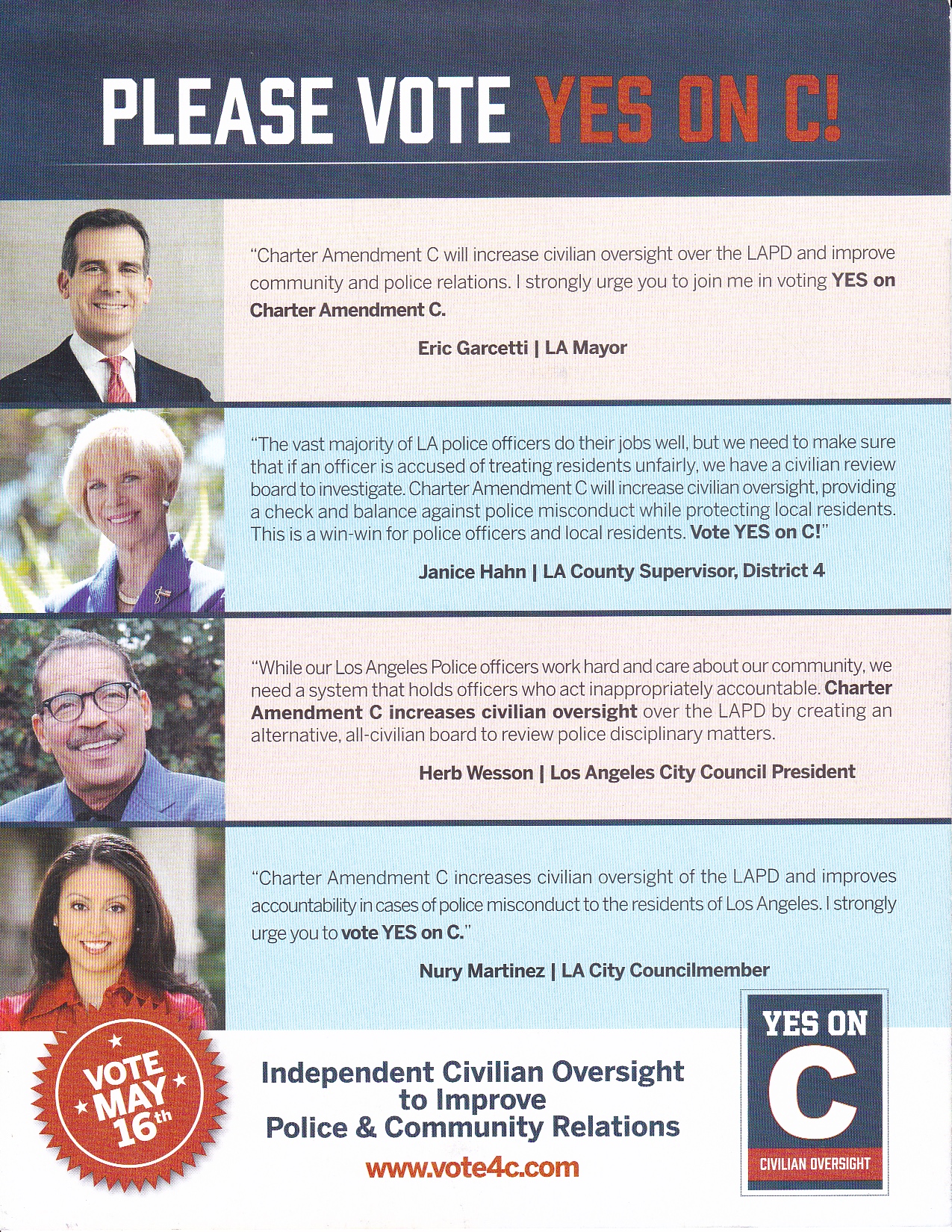 PLEASE VOTE YES ON C!

"Charter Amendment C will increase civilian oversight over the LAPD and improve community and police relations. I strongly urge you to join me in voting YES on Charter Amendment C.

Eric Garcetti | LA Mayor

"The vast majority of LA police officers do their jobs well, but we need to make sure that if an officer is accused of treating residents unfairly, we have a civilian review board to investigate. Charter Amendment C will increase civilian oversight, providing a check and balance against police misconduct while protecting local residents. This is a win-win for police officers and local residents. Vote YES on C!"

Janice Hahn | LA County Supervisor, District 4

"While our Los Angeles Police officers work hard and care about our community, we need a system that holds officers who act inappropriately accountable. Charter Amendment C increases civilian oversight over the LAPD by creating an alternative, all-civilian board to review police disciplinary matters.

Herb Wesson | Los Angeles City Council President

"Charter Amendment C increases civilian oversight of the LAPD and improves accountability in cases of police misconduct to the residents of Los Angeles. I strongly urge you to vote YES on C."

Nury Martinez | LA City Councilmember

VOTE MAY 16th

Independent Civilian Oversight to Improve Police & Community Relations

www.vote4c.com

YES ON C

CIVILIAN OVERSIGHT